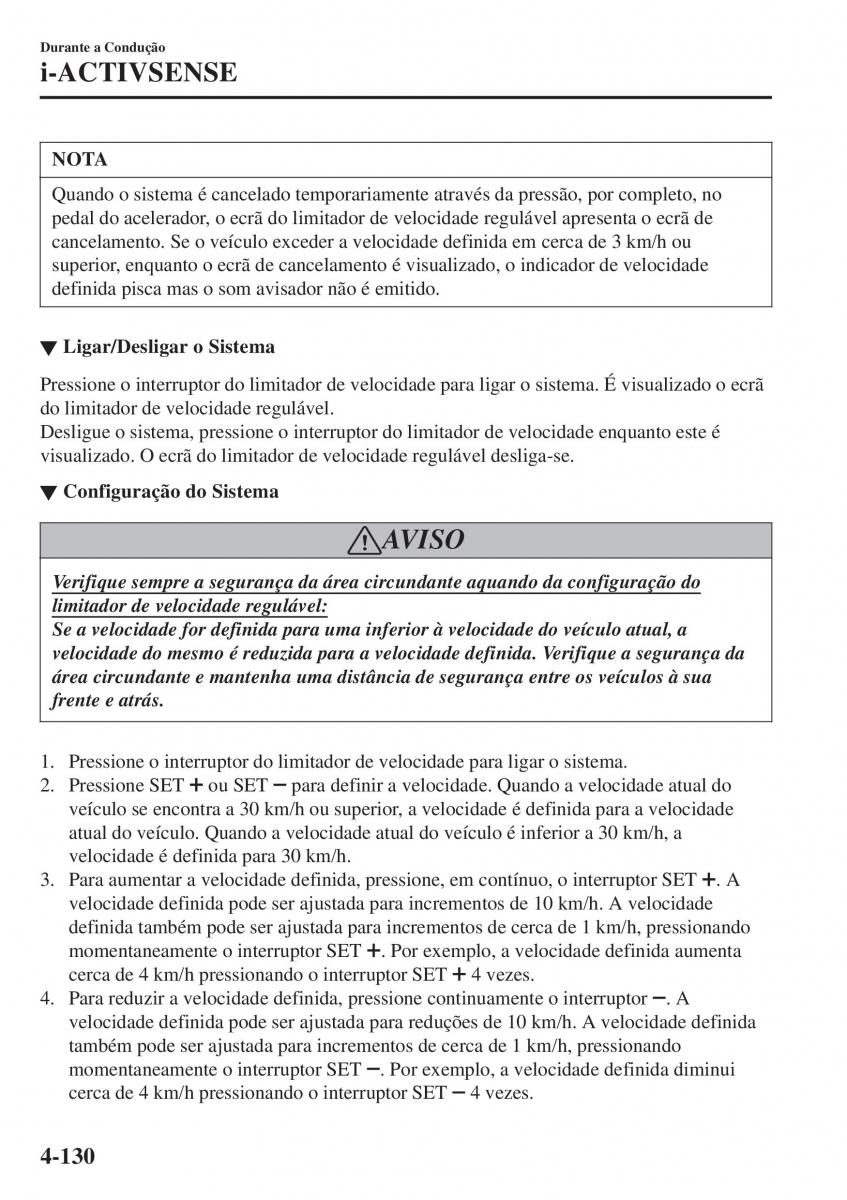 Durante a Condução
i-ACTIVSENSE

NOTA

Quando o sistema é cancelado temporariamente através da pressão, por completo, no pedal do acelerador, o ecrã do limitador de velocidade regulável apresenta o ecrã de cancelamento. Se o veículo exceder a velocidade definida em cerca de 3 km/h ou superior, enquanto o ecrã de cancelamento é visualizado, o indicador de velocidade definida pisca mas o som avisador não é emitido.

▼ Ligar/Desligar o Sistema

Pressione o interruptor do limitador de velocidade para ligar o sistema. É visualizado o ecrã do limitador de velocidade regulável.
Desligue o sistema, pressione o interruptor do limitador de velocidade enquanto este é visualizado. O ecrã do limitador de velocidade regulável desliga-se.

▼ Configuração do Sistema

AVISO

Verifique sempre a segurança da área circundante aquando da configuração do limitador de velocidade regulável:
Se a velocidade for definida para uma inferior à velocidade do veículo atual, a velocidade do mesmo é reduzida para a velocidade definida. Verifique a segurança da área circundante e mantenha uma distância de segurança entre os veículos à sua frente e atrás.

1. Pressione o interruptor do limitador de velocidade para ligar o sistema.
2. Pressione SET + ou SET − para definir a velocidade. Quando a velocidade atual do veículo se encontra a 30 km/h ou superior, a velocidade é definida para a velocidade atual do veículo. Quando a velocidade atual do veículo é inferior a 30 km/h, a velocidade é definida para 30 km/h.
3. Para aumentar a velocidade definida, pressione, em contínuo, o interruptor SET +. A velocidade definida pode ser ajustada para incrementos de 10 km/h. A velocidade definida também pode ser ajustada para incrementos de cerca de 1 km/h, pressionando momentaneamente o interruptor SET +. Por exemplo, a velocidade definida aumenta cerca de 4 km/h pressionando o interruptor SET + 4 vezes.
4. Para reduzir a velocidade definida, pressione continuamente o interruptor −. A velocidade definida pode ser ajustada para reduções de 10 km/h. A velocidade definida também pode ser ajustada para incrementos de cerca de 1 km/h, pressionando momentaneamente o interruptor SET −. Por exemplo, a velocidade definida diminui cerca de 4 km/h pressionando o interruptor SET − 4 vezes.

4-130